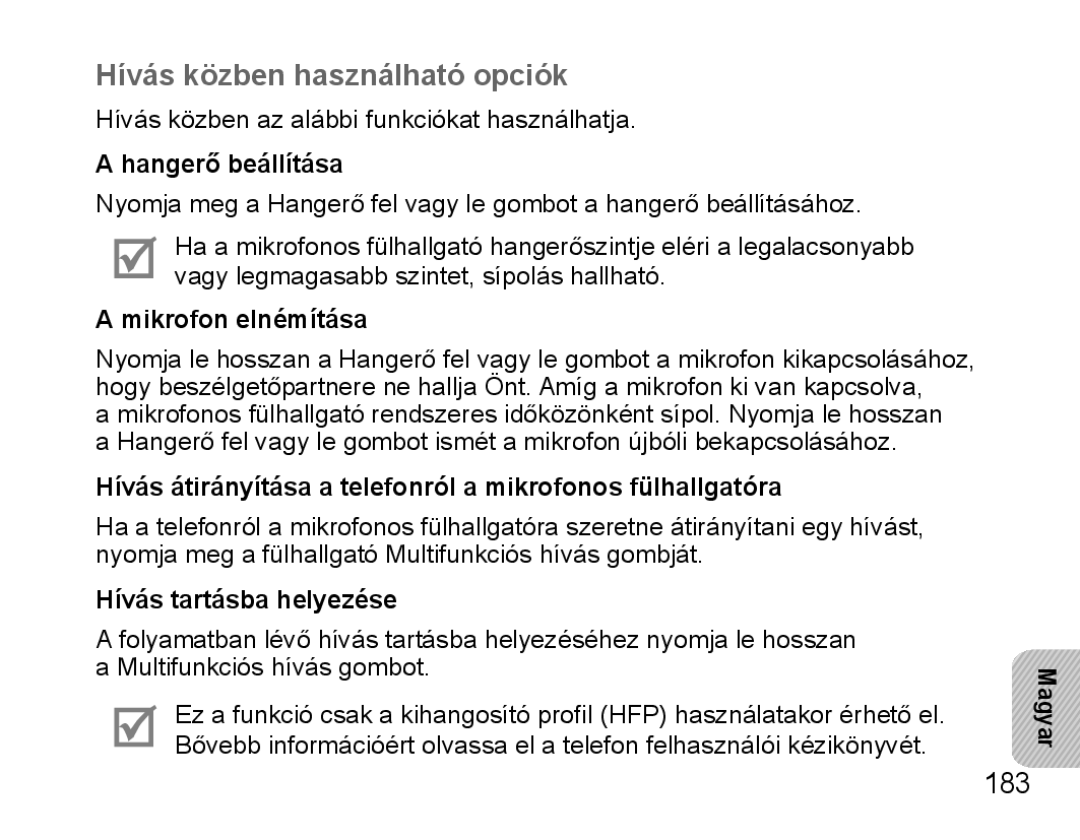 Hívás közben használható opciók

Hívás közben az alábbi funkciókat használhatja.

A hangerő beállítása

Nyomja meg a Hangerő fel vagy le gombot a hangerő beállításához.

Ha a mikrofonos fülhallgató hangerőszintje eléri a legalacsonyabb vagy legmagasabb szintet, sípolás hallható.

A mikrofon elnémítása

Nyomja le hosszan a Hangerő fel vagy le gombot a mikrofon kikapcsolásához, hogy beszélgetőpartnere ne hallja Önt. Amíg a mikrofon ki van kapcsolva, a mikrofonos fülhallgató rendszeres időközönként sípol. Nyomja le hosszan a Hangerő fel vagy le gombot ismét a mikrofon újbóli bekapcsolásához.

Hívás átirányítása a telefonról a mikrofonos fülhallgatóra

Ha a telefonról a mikrofonos fülhallgatóra szeretne átirányítani egy hívást, nyomja meg a fülhallgató Multifunkciós hívás gombját.

Hívás tartásba helyezése

A folyamatban lévő hívás tartásba helyezéséhez nyomja le hosszan a Multifunkciós hívás gombot.

Ez a funkció csak a kihangosító profil (HFP) használatakor érhető el. Bővebb információért olvassa el a telefon felhasználói kézikönyvét.

Magyar

183